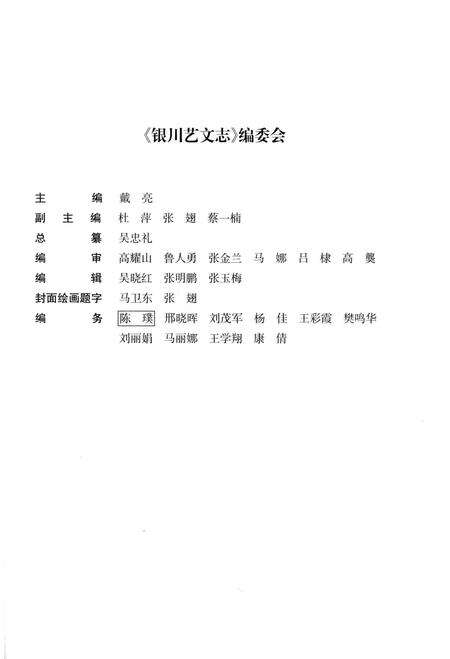 《银川艺文志》编委会

主　　编　戴　亮
副 主 编　杜　萍　张　翅　蔡一楠
总　　纂　吴忠礼
编　　审　高耀山　鲁人勇　张金兰　马　娜　吕　棣　高　樊
编　　辑　吴晓红　张明鹏　张玉梅
封面绘画题字　马卫东　张　翅
编　　务　陈　璞　邢晓晖　刘茂军　杨　佳　王彩霞　樊鸣华
　　　　　刘丽娟　马丽娜　王学翔　康　倩